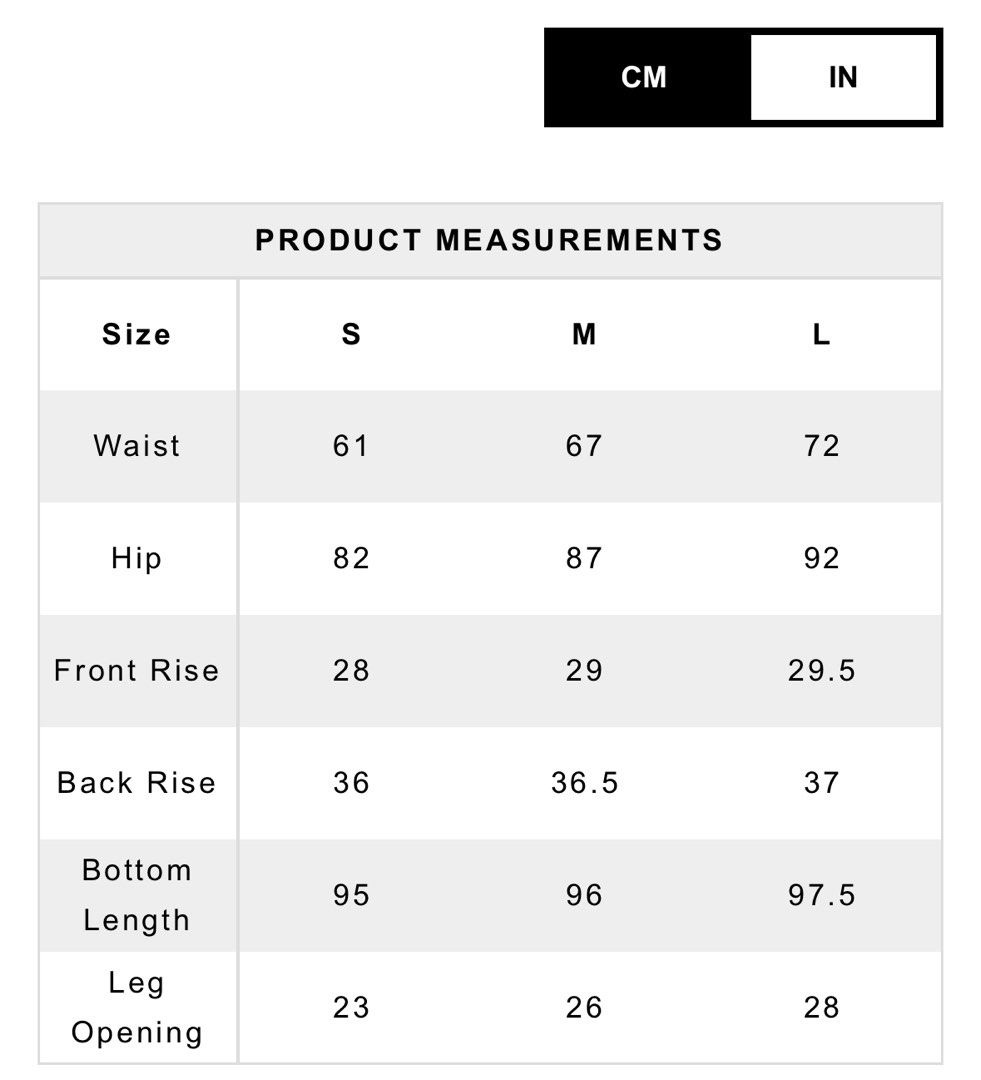 CM IN

PRODUCT MEASUREMENTS

| Size | S | M | L |
|---|---|---|---|
| Waist | 61 | 67 | 72 |
| Hip | 82 | 87 | 92 |
| Front Rise | 28 | 29 | 29.5 |
| Back Rise | 36 | 36.5 | 37 |
| Bottom Length | 95 | 96 | 97.5 |
| Leg Opening | 23 | 26 | 28 |